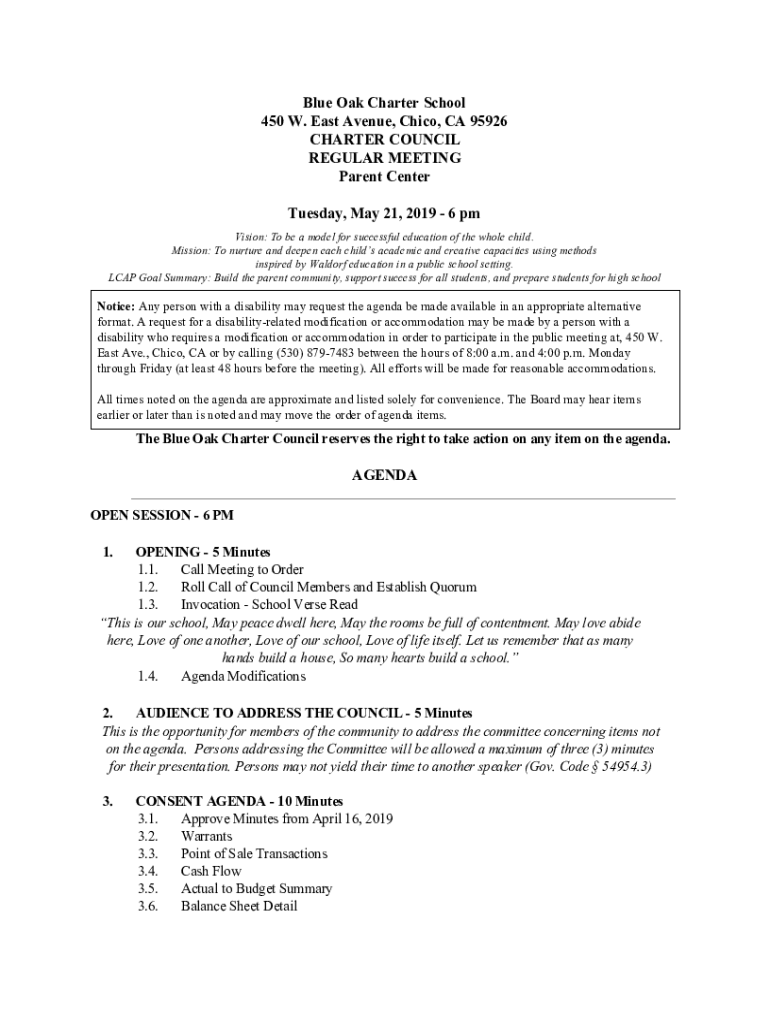 Blue Oak Charter School
450 W. East Avenue, Chico, CA 95926
CHARTER COUNCIL
REGULAR MEETING
Parent Center

Tuesday, May 21, 2019 - 6 pm

Vision: To be a model for successful education of the whole child.
Mission: To nurture and deepen each child's academic and creative capacities using methods inspired by Waldorf education in a public school setting.
LCAP Goal Summary: Build the parent community, support success for all students, and prepare students for high school

Notice: Any person with a disability may request the agenda be made available in an appropriate alternative format. A request for a disability-related modification or accommodation may be made by a person with a disability who requires a modification or accommodation in order to participate in the public meeting at, 450 W. East Ave., Chico, CA or by calling (530) 879-7483 between the hours of 8:00 a.m. and 4:00 p.m. Monday through Friday (at least 48 hours before the meeting). All efforts will be made for reasonable accommodations.

All times noted on the agenda are approximate and listed solely for convenience. The Board may hear items earlier or later than is noted and may move the order of agenda items.

The Blue Oak Charter Council reserves the right to take action on any item on the agenda.

AGENDA

OPEN SESSION - 6 PM

1. OPENING - 5 Minutes
1.1. Call Meeting to Order
1.2. Roll Call of Council Members and Establish Quorum
1.3. Invocation - School Verse Read
"This is our school, May peace dwell here, May the rooms be full of contentment. May love abide here, Love of one another, Love of our school, Love of life itself. Let us remember that as many hands build a house, So many hearts build a school."
1.4. Agenda Modifications

2. AUDIENCE TO ADDRESS THE COUNCIL - 5 Minutes
This is the opportunity for members of the community to address the committee concerning items not on the agenda. Persons addressing the Committee will be allowed a maximum of three (3) minutes for their presentation. Persons may not yield their time to another speaker (Gov. Code § 54954.3)

3. CONSENT AGENDA - 10 Minutes
3.1. Approve Minutes from April 16, 2019
3.2. Warrants
3.3. Point of Sale Transactions
3.4. Cash Flow
3.5. Actual to Budget Summary
3.6. Balance Sheet Detail